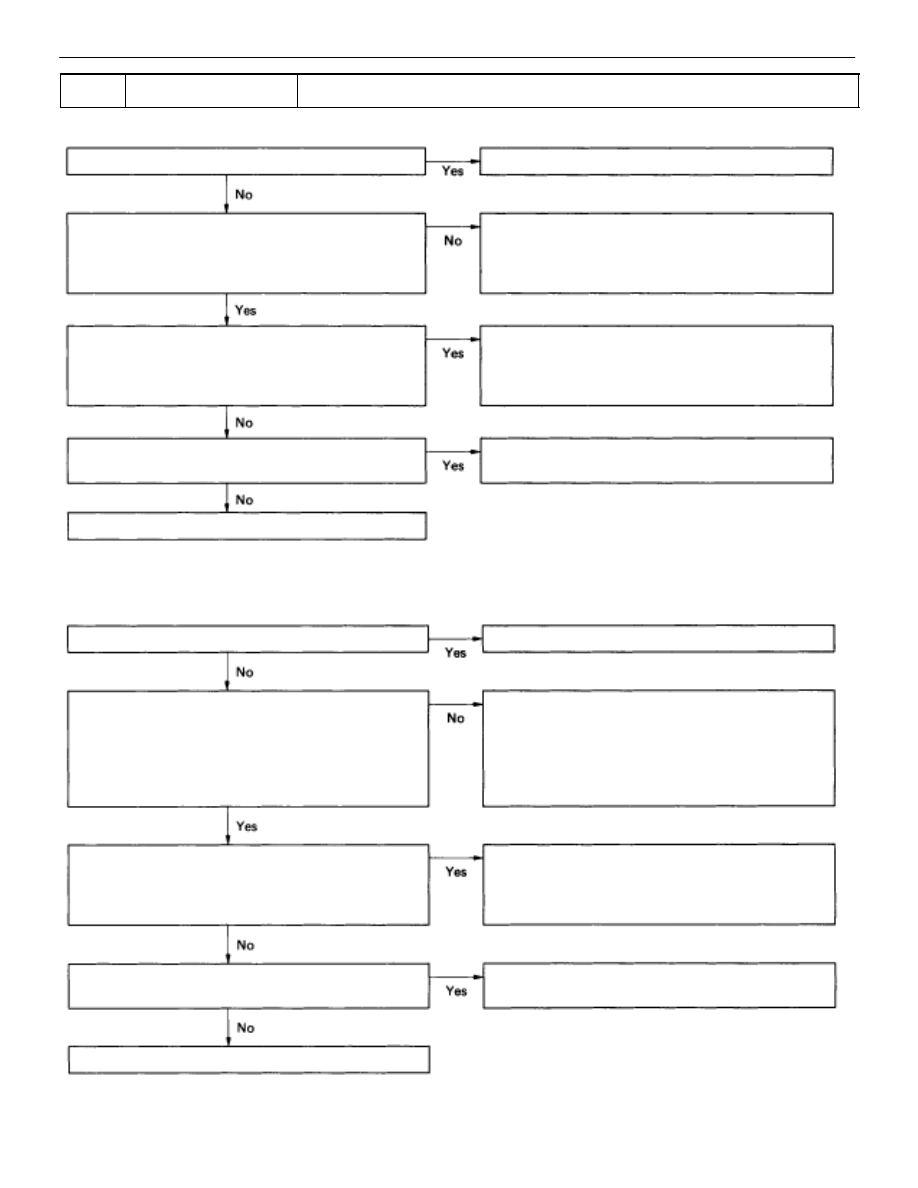 Yes
No
No
Yes
Yes
No
Yes
No

Yes
No
No
Yes
Yes
No
Yes
No